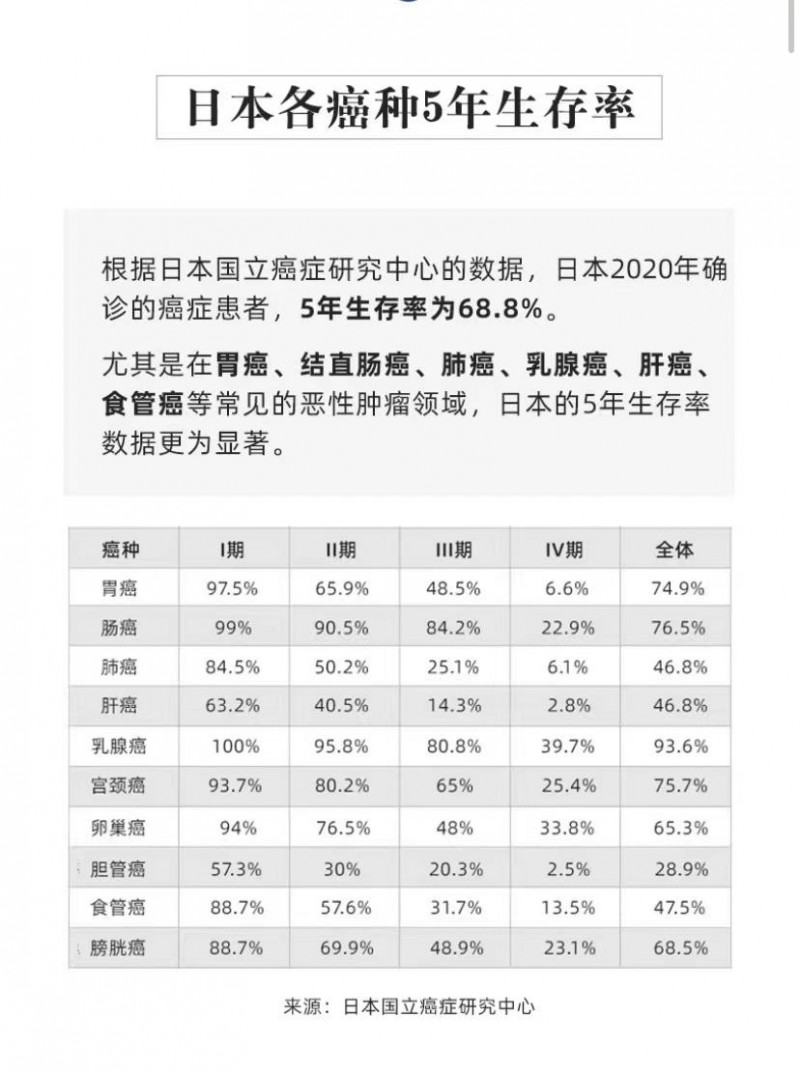 日本各癌种5年生存率

根据日本国立癌症研究中心的数据，日本2020年确诊的癌症患者，5年生存率为68.8%。

尤其是在胃癌、结直肠癌、肺癌、乳腺癌、肝癌、食管癌等常见的恶性肿瘤领域，日本的5年生存率数据更为显著。

| 癌种 | I期 | II期 | III期 | IV期 | 全体 |
|---|---|---|---|---|---|
| 胃癌 | 97.5% | 65.9% | 48.5% | 6.6% | 74.9% |
| 肠癌 | 99% | 90.5% | 84.2% | 22.9% | 76.5% |
| 肺癌 | 84.5% | 50.2% | 25.1% | 6.1% | 46.8% |
| 肝癌 | 63.2% | 40.5% | 14.3% | 2.8% | 46.8% |
| 乳腺癌 | 100% | 95.8% | 80.8% | 39.7% | 93.6% |
| 宫颈癌 | 93.7% | 80.2% | 65% | 25.4% | 75.7% |
| 卵巢癌 | 94% | 76.5% | 48% | 33.8% | 65.3% |
| 胆管癌 | 57.3% | 30% | 20.3% | 2.5% | 28.9% |
| 食管癌 | 88.7% | 57.6% | 31.7% | 13.5% | 47.5% |
| 膀胱癌 | 88.7% | 69.9% | 48.9% | 23.1% | 68.5% |

来源：日本国立癌症研究中心